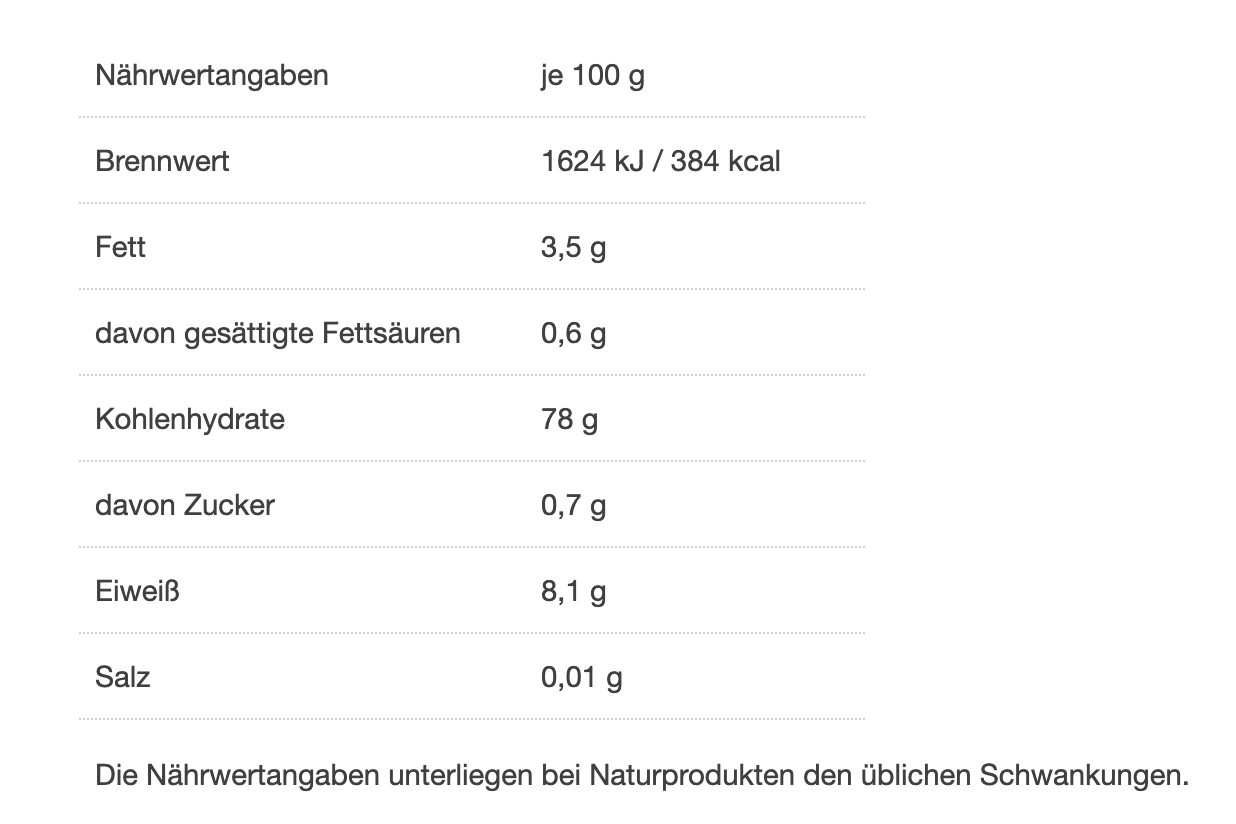 | Nährwertangaben | je 100 g |
|---|---|
| Brennwert | 1624 kJ / 384 kcal |
| Fett | 3,5 g |
| davon gesättigte Fettsäuren | 0,6 g |
| Kohlenhydrate | 78 g |
| davon Zucker | 0,7 g |
| Eiweiß | 8,1 g |
| Salz | 0,01 g |

Die Nährwertangaben unterliegen bei Naturprodukten den üblichen Schwankungen.